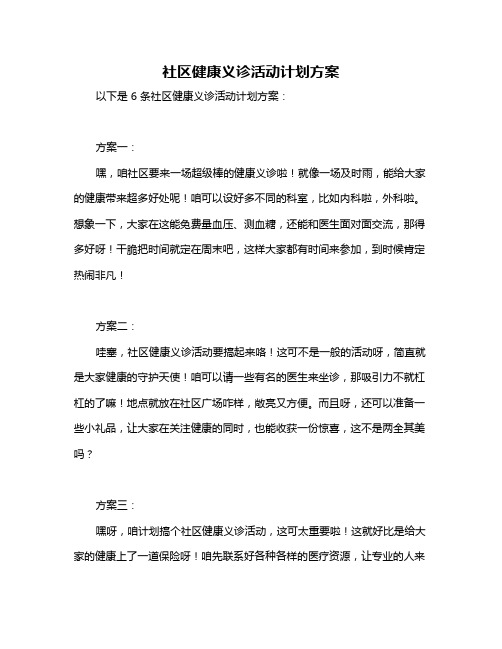 社区健康义诊活动计划方案

以下是 6 条社区健康义诊活动计划方案：

方案一：

嘿，咱社区要来一场超级棒的健康义诊啦！就像一场及时雨，能给大家的健康带来超多好处呢！咱可以设好多不同的科室，比如内科啦，外科啦。想象一下，大家在这能免费量血压、测血糖，还能和医生面对面交流，那得多好呀！干脆把时间就定在周末吧，这样大家都有时间来参加，到时候肯定热闹非凡！

方案二：

哇塞，社区健康义诊活动要搞起来咯！这可不是一般的活动呀，简直就是大家健康的守护天使！咱可以请一些有名的医生来坐诊，那吸引力不就杠杠的了嘛！地点就放在社区广场咋样，敞亮又方便。而且呀，还可以准备一些小礼品，让大家在关注健康的同时，也能收获一份惊喜，这不是两全其美吗？

方案三：

嘿呀，咱计划搞个社区健康义诊活动，这可太重要啦！这就好比是给大家的健康上了一道保险呀！咱先联系好各种各样的医疗资源，让专业的人来